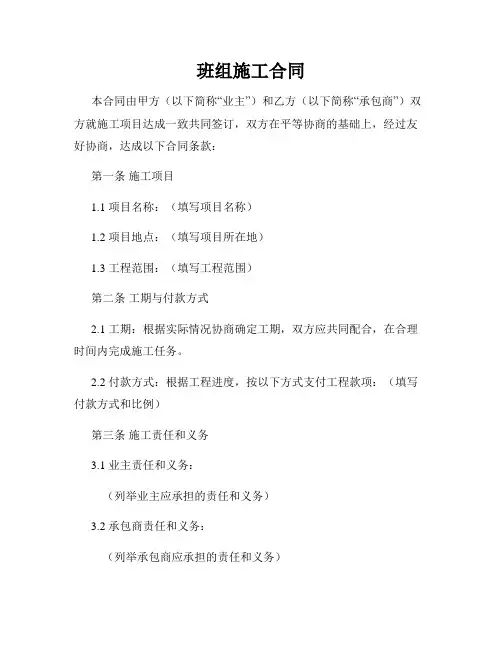 班组施工合同

本合同由甲方（以下简称“业主”）和乙方（以下简称“承包商”）双方就施工项目达成一致共同签订，双方在平等协商的基础上，经过友好协商，达成以下合同条款：

第一条 施工项目

1.1 项目名称：（填写项目名称）

1.2 项目地点：（填写项目所在地）

1.3 工程范围：（填写工程范围）

第二条 工期与付款方式

2.1 工期：根据实际情况协商确定工期，双方应共同配合，在合理时间内完成施工任务。

2.2 付款方式：根据工程进度，按以下方式支付工程款项：（填写付款方式和比例）

第三条 施工责任和义务

3.1 业主责任和义务：

（列举业主应承担的责任和义务）

3.2 承包商责任和义务：

（列举承包商应承担的责任和义务）